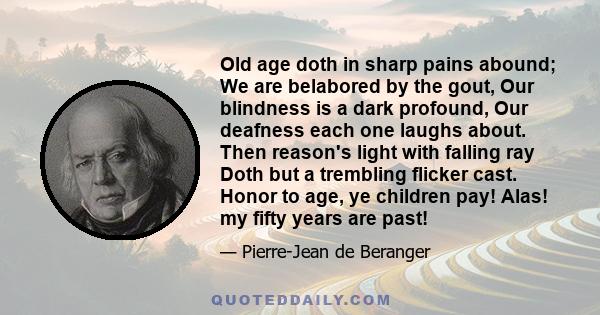 Old age doth in sharp pains abound; We are belabored by the gout, Our blindness is a dark profound, Our deafness each one laughs about. Then reason's light with falling ray Doth but a trembling flicker cast. Honor to age, ye children pay! Alas! my fifty years are past!

— Pierre-Jean de Beranger

QUOTEDDAILY.COM